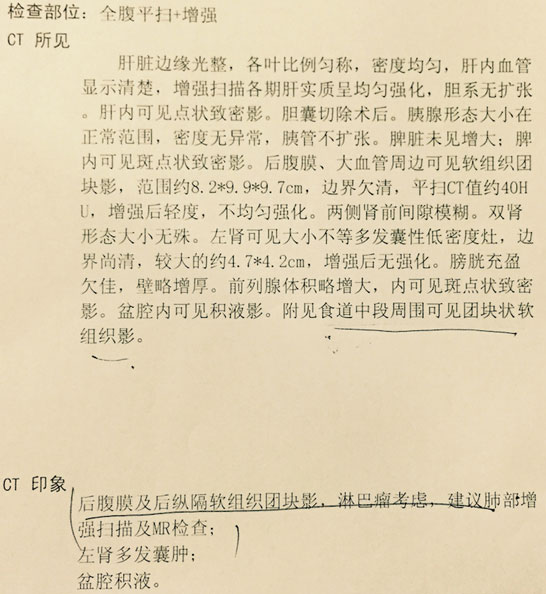 检查部位：全腹平扫+增强
CT 所见

肝脏边缘光整，各叶比例匀称，密度均匀，肝内血管显示清楚，增强扫描各期肝实质呈均匀强化，胆系无扩张。肝内可见点状致密影。胆囊切除术后。胰腺形态大小在正常范围，密度无异常，胰管不扩张。脾脏未见增大；脾内可见斑点状致密影。后腹膜、大血管周边可见软组织团块影，范围约8.2*9.9*9.7cm，边界欠清，平扫CT值约40HU，增强后轻度，不均匀强化。两侧肾前间隙模糊。双肾形态大小无殊。左肾可见大小不等多发囊性低密度灶，边界尚清，较大的约4.7*4.2cm，增强后无强化。膀胱充盈欠佳，壁略增厚。前列腺体积略增大，内可见斑点状致密影。盆腔内可见积液影。附见食道中段周围可见团块状软组织影。

CT 印象
后腹膜及后纵隔软组织团块影，淋巴瘤考虑，建议肺部增强扫描及MR检查；
左肾多发囊肿；
盆腔积液。